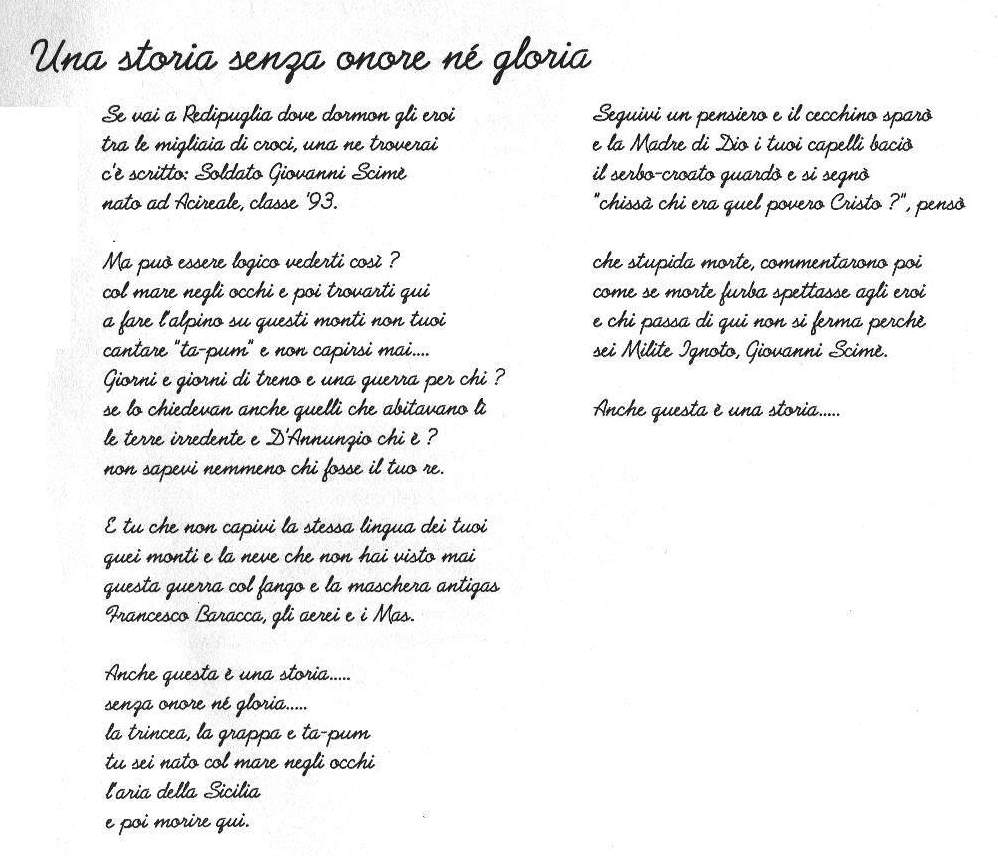 Una storia senza onore né gloria

Se vai a Redipuglia dove dormon gli eroi
tra le migliaia di croci, una ne troverai
c'è scritto: Soldato Giovanni Scimè
nato ad Acireale, classe '93.

Ma può essere logico vederti così ?
col mare negli occhi e poi trovarti qui
a fare l'alpino su questi monti non tuoi
cantare "ta-pum" e non capirsi mai....
Giorni e giorni di treno e una guerra per chi ?
se lo chiedevan anche quelli che abitavano lì
le terre irredente e D'Annunzio chi è ?
non sapevi nemmeno chi fosse il tuo re.

E tu che non capivi la stessa lingua dei tuoi
quei monti e la neve che non hai visto mai
questa guerra col fango e la maschera antigas
Francesco Baracca, gli aerei e i Mas.

Anche questa è una storia.....
senza onore né gloria.....
la trincea, la grappa e ta-pum
tu sei nato col mare negli occhi
l'aria della Sicilia
e poi morire qui.

Seguivi un pensiero e il cecchino sparò
e la Madre di Dio i tuoi capelli baciò
il serbo-croato guardò e si segnò
"chissà chi era quel povero Cristo ?", pensò

che stupida morte, commentarono poi
come se morte furba spettasse agli eroi
e chi passa di qui non si ferma perchè
sei Milite Ignoto, Giovanni Scimè.

Anche questa è una storia.....